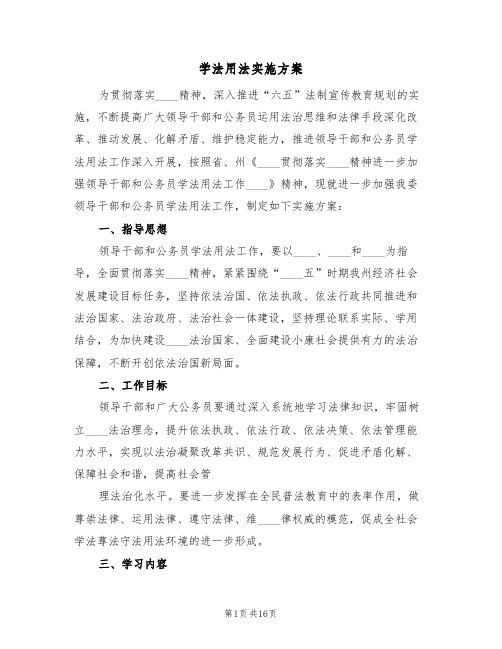 学法用法实施方案

为贯彻落实____精神，深入推进“六五”法制宣传教育规划的实施，不断提高广大领导干部和公务员运用法治思维和法律手段深化改革、推动发展、化解矛盾、维护稳定能力，推进领导干部和公务员学法用法工作深入开展，按照省、州《____贯彻落实____精神进一步加强领导干部和公务员学法用法工作____》精神，现就进一步加强我委领导干部和公务员学法用法工作，制定如下实施方案：

一、指导思想

领导干部和公务员学法用法工作，要以____、____和____为指导，全面贯彻落实____精神，紧紧围绕“____五”时期我州经济社会发展建设目标任务，坚持依法治国、依法执政、依法行政共同推进和法治国家、法治政府、法治社会一体建设，坚持理论联系实际、学用结合，为加快建设____法治国家、全面建设小康社会提供有力的法治保障，不断开创依法治国新局面。

二、工作目标

领导干部和广大公务员要通过深入系统地学习法律知识，牢固树立____法治理念，提升依法执政、依法行政、依法决策、依法管理能力水平，实现以法治凝聚改革共识、规范发展行为、促进矛盾化解、保障社会和谐，提高社会管

理法治化水平。要进一步发挥在全民普法教育中的表率作用，做尊崇法律、运用法律、遵守法律、维____律权威的模范，促成全社会学法尊法守法用法环境的进一步形成。

三、学习内容

第1页 共16页